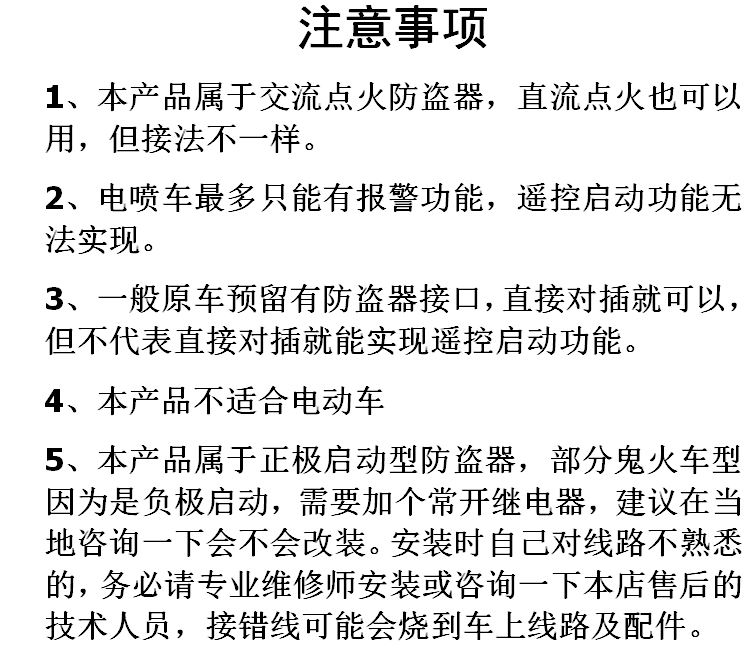 注意事项

1、本产品属于交流点火防盗器，直流点火也可以用，但接法不一样。

2、电喷车最多只能有报警功能，遥控启动功能无法实现。

3、一般原车预留有防盗器接口，直接对插就可以，但不代表直接对插就能实现遥控启动功能。

4、本产品不适合电动车

5、本产品属于正极启动型防盗器，部分鬼火车型因为是负极启动，需要加个常开继电器，建议在当地咨询一下会不会改装。安装时自己对线路不熟悉的，务必请专业维修师安装或咨询一下本店售后的技术人员，接错线可能会烧到车上线路及配件。